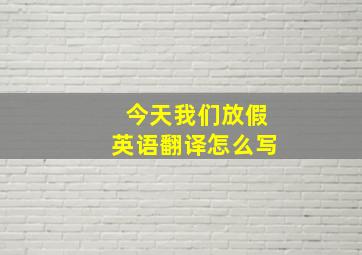 今天我们放假
英语翻译怎么写